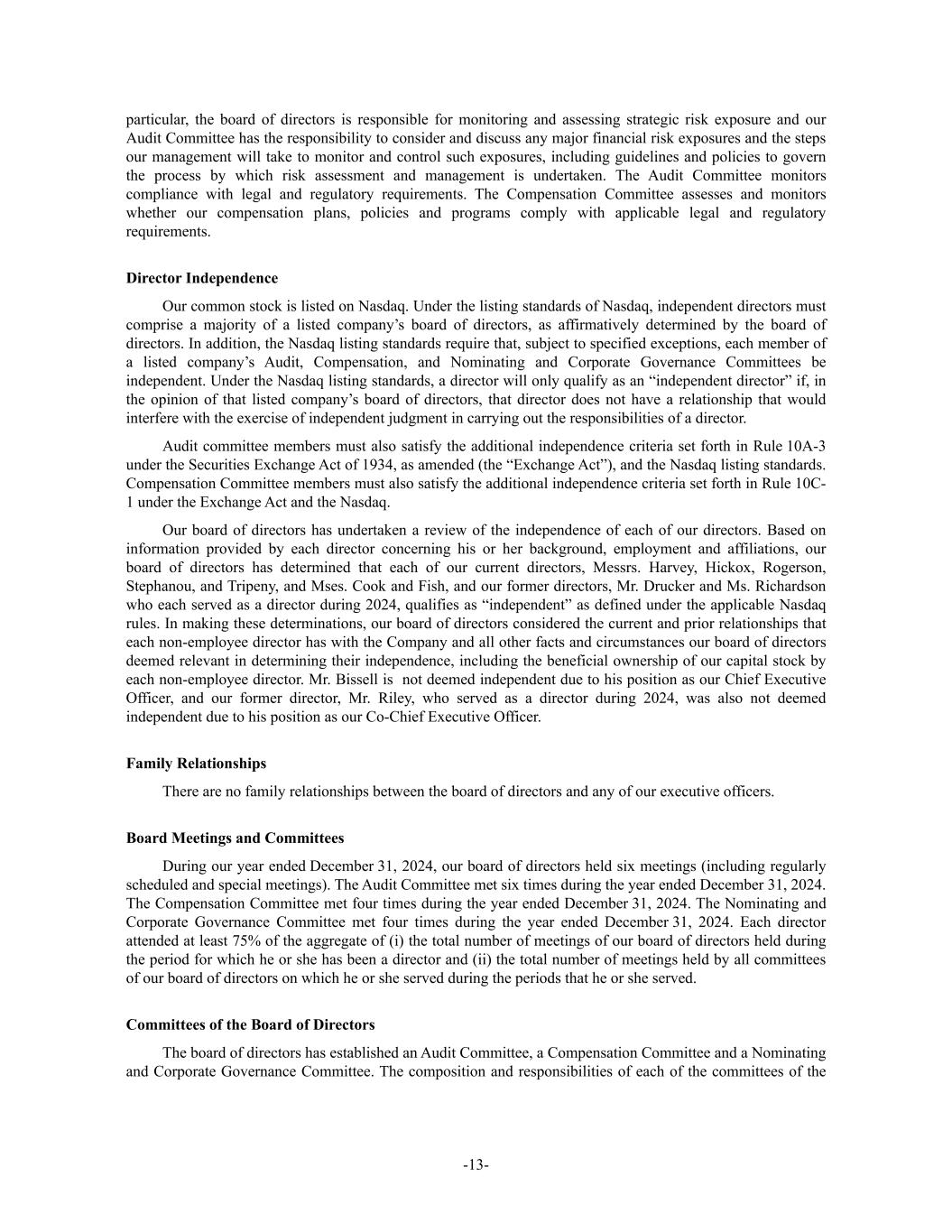 particular, the board of directors is responsible for monitoring and assessing strategic risk exposure and our Audit Committee has the responsibility to consider and discuss any major financial risk exposures and the steps our management will take to monitor and control such exposures, including guidelines and policies to govern the process by which risk assessment and management is undertaken. The Audit Committee monitors compliance with legal and regulatory requirements. The Compensation Committee assesses and monitors whether our compensation plans, policies and programs comply with applicable legal and regulatory requirements.

Director Independence

Our common stock is listed on Nasdaq. Under the listing standards of Nasdaq, independent directors must comprise a majority of a listed company's board of directors, as affirmatively determined by the board of directors. In addition, the Nasdaq listing standards require that, subject to specified exceptions, each member of a listed company's Audit, Compensation, and Nominating and Corporate Governance Committees be independent. Under the Nasdaq listing standards, a director will only qualify as an "independent director" if, in the opinion of that listed company's board of directors, that director does not have a relationship that would interfere with the exercise of independent judgment in carrying out the responsibilities of a director.

Audit committee members must also satisfy the additional independence criteria set forth in Rule 10A-3 under the Securities Exchange Act of 1934, as amended (the "Exchange Act"), and the Nasdaq listing standards. Compensation Committee members must also satisfy the additional independence criteria set forth in Rule 10C-1 under the Exchange Act and the Nasdaq.

Our board of directors has undertaken a review of the independence of each of our directors. Based on information provided by each director concerning his or her background, employment and affiliations, our board of directors has determined that each of our current directors, Messrs. Harvey, Hickox, Rogerson, Stephanou, and Tripeny, and Mses. Cook and Fish, and our former directors, Mr. Drucker and Ms. Richardson who each served as a director during 2024, qualifies as "independent" as defined under the applicable Nasdaq rules. In making these determinations, our board of directors considered the current and prior relationships that each non-employee director has with the Company and all other facts and circumstances our board of directors deemed relevant in determining their independence, including the beneficial ownership of our capital stock by each non-employee director. Mr. Bissell is not deemed independent due to his position as our Chief Executive Officer, and our former director, Mr. Riley, who served as a director during 2024, was also not deemed independent due to his position as our Co-Chief Executive Officer.

Family Relationships

There are no family relationships between the board of directors and any of our executive officers.

Board Meetings and Committees

During our year ended December 31, 2024, our board of directors held six meetings (including regularly scheduled and special meetings). The Audit Committee met six times during the year ended December 31, 2024. The Compensation Committee met four times during the year ended December 31, 2024. The Nominating and Corporate Governance Committee met four times during the year ended December 31, 2024. Each director attended at least 75% of the aggregate of (i) the total number of meetings of our board of directors held during the period for which he or she has been a director and (ii) the total number of meetings held by all committees of our board of directors on which he or she served during the periods that he or she served.

Committees of the Board of Directors

The board of directors has established an Audit Committee, a Compensation Committee and a Nominating and Corporate Governance Committee. The composition and responsibilities of each of the committees of the

-13-